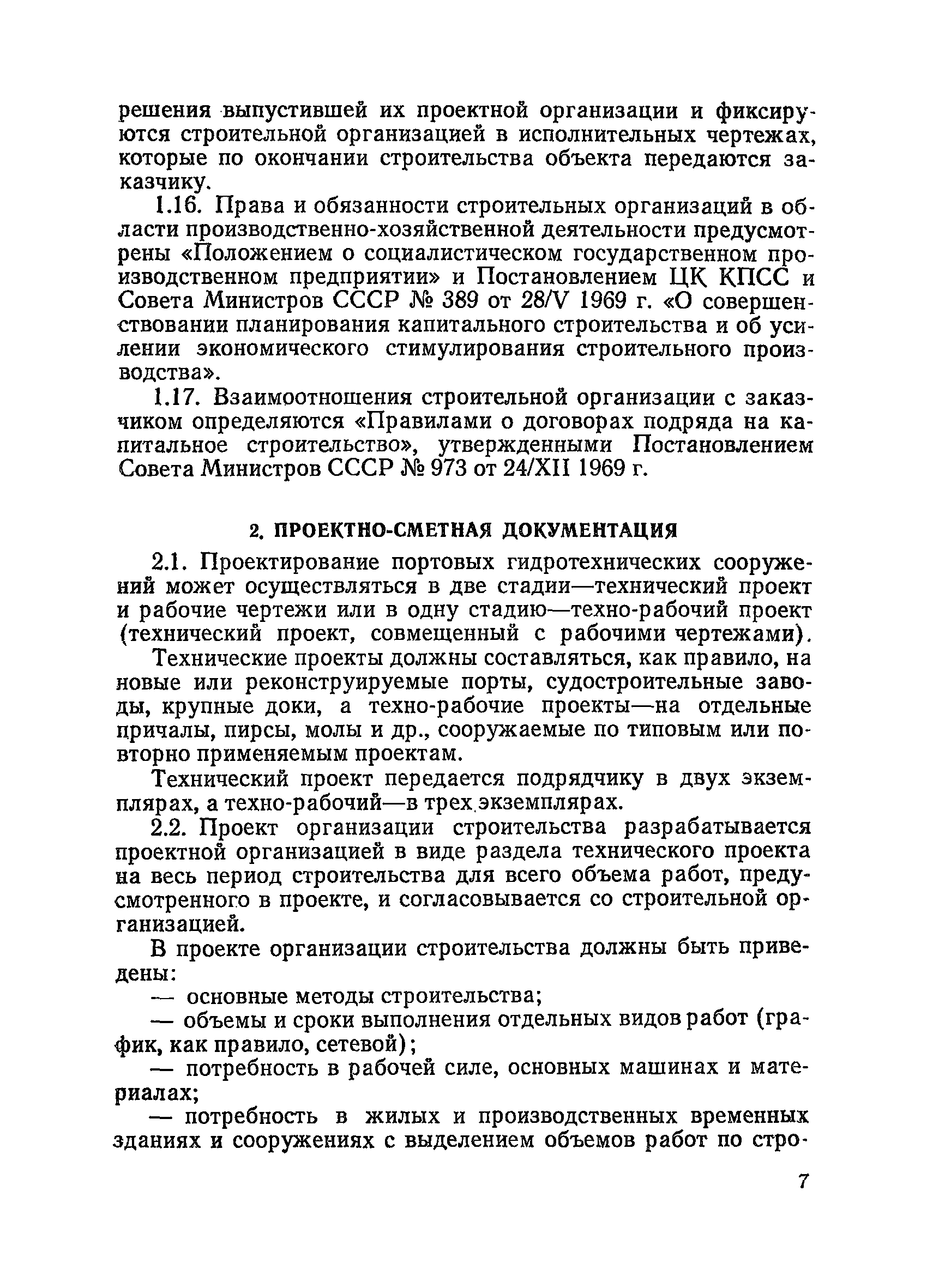 решения выпустившей их проектной организации и фиксируются строительной организацией в исполнительных чертежах, которые по окончании строительства объекта передаются заказчику.

1.16. Права и обязанности строительных организаций в области производственно-хозяйственной деятельности предусмотрены «Положением о социалистическом государственном производственном предприятии» и Постановлением ЦК КПСС и Совета Министров СССР № 389 от 28/V 1969 г. «О совершенствовании планирования капитального строительства и об усилении экономического стимулирования строительного производства».

1.17. Взаимоотношения строительной организации с заказчиком определяются «Правилами о договорах подряда на капитальное строительство», утвержденными Постановлением Совета Министров СССР № 973 от 24/XII 1969 г.

2. ПРОЕКТНО-СМЕТНАЯ ДОКУМЕНТАЦИЯ

2.1. Проектирование портовых гидротехнических сооружений может осуществляться в две стадии—технический проект и рабочие чертежи или в одну стадию—техно-рабочий проект (технический проект, совмещенный с рабочими чертежами).

Технические проекты должны составляться, как правило, на новые или реконструируемые порты, судостроительные заводы, крупные доки, а техно-рабочие проекты—на отдельные причалы, пирсы, молы и др., сооружаемые по типовым или повторно применяемым проектам.

Технический проект передается подрядчику в двух экземплярах, а техно-рабочий—в трех экземплярах.

2.2. Проект организации строительства разрабатывается проектной организацией в виде раздела технического проекта на весь период строительства для всего объема работ, предусмотренного в проекте, и согласовывается со строительной организацией.

В проекте организации строительства должны быть приведены:

— основные методы строительства;

— объемы и сроки выполнения отдельных видов работ (график, как правило, сетевой);

— потребность в рабочей силе, основных машинах и материалах;

— потребность в жилых и производственных временных зданиях и сооружениях с выделением объемов работ по стро-

7